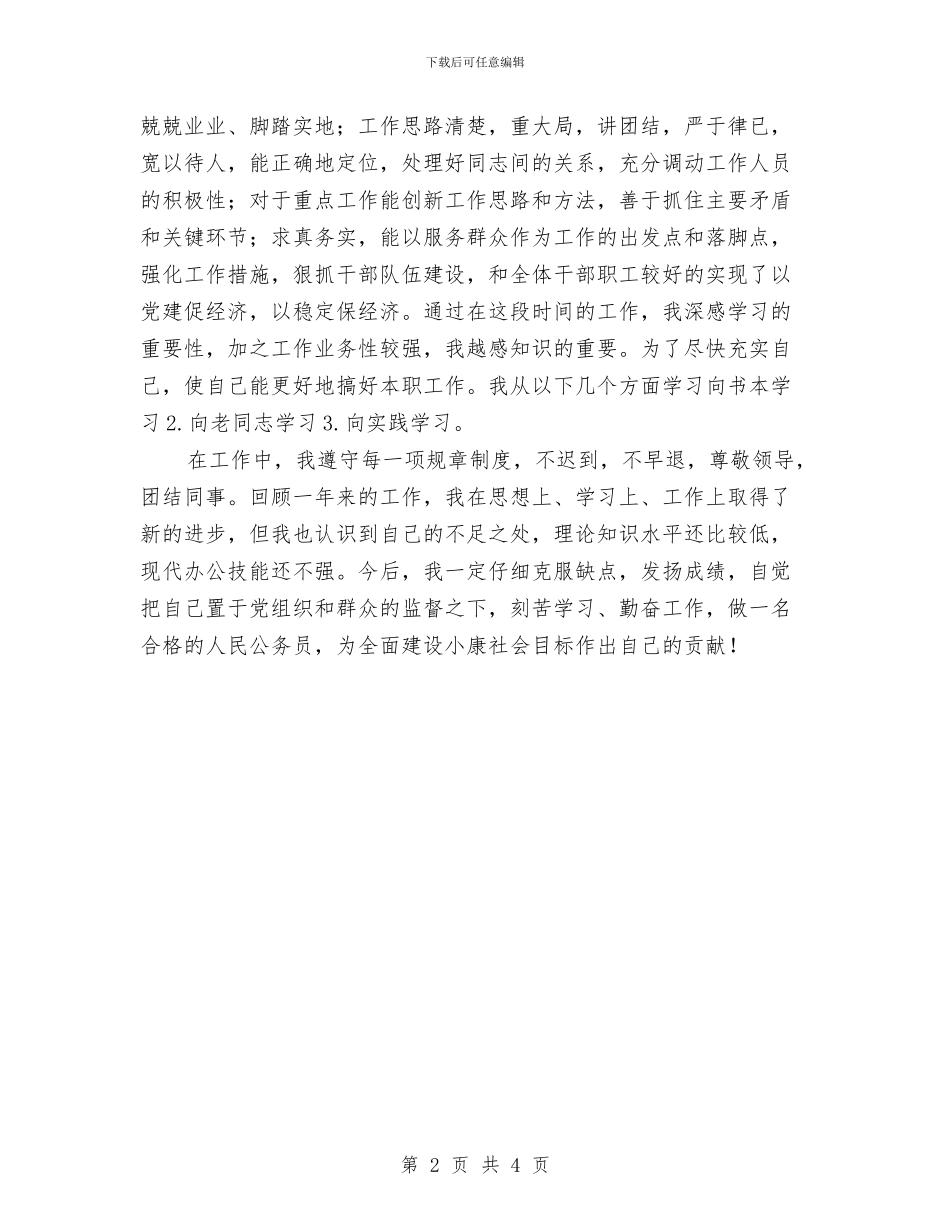 下载后可任意编辑

兢兢业业、脚踏实地；工作思路清楚，重大局，讲团结，严于律已，宽以待人，能正确地定位，处理好同志间的关系，充分调动工作人员的积极性；对于重点工作能创新工作思路和方法，善于抓住主要矛盾和关键环节；求真务实，能以服务群众作为工作的出发点和落脚点，强化工作措施，狠抓干部队伍建设，和全体干部职工较好的实现了以党建促经济，以稳定保经济。通过在这段时间的工作，我深感学习的重要性，加之工作业务性较强，我越感知识的重要。为了尽快充实自己，使自己能更好地搞好本职工作。我从以下几个方面学习向书本学习 2.向老同志学习 3.向实践学习。

在工作中，我遵守每一项规章制度，不迟到，不早退，尊敬领导，团结同事。回顾一年来的工作，我在思想上、学习上、工作上取得了新的进步，但我也认识到自己的不足之处，理论知识水平还比较低，现代办公技能还不强。今后，我一定仔细克服缺点，发扬成绩，自觉把自己置于党组织和群众的监督之下，刻苦学习、勤奋工作，做一名合格的人民公务员，为全面建设小康社会目标作出自己的贡献！

第 2 页 共 4 页